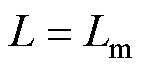 $L = L_{\mathrm{m}}$